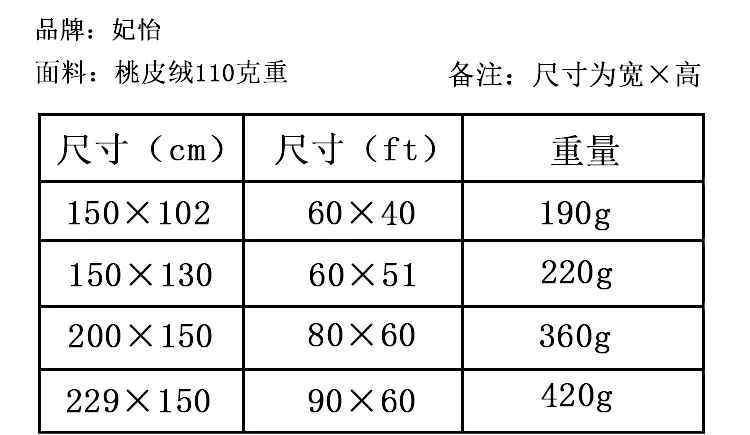 品牌：妃怡

面料：桃皮绒110克重 备注：尺寸为宽×高

| 尺寸（cm） | 尺寸（ft） | 重量 |
|---|---|---|
| 150×102 | 60×40 | 190g |
| 150×130 | 60×51 | 220g |
| 200×150 | 80×60 | 360g |
| 229×150 | 90×60 | 420g |